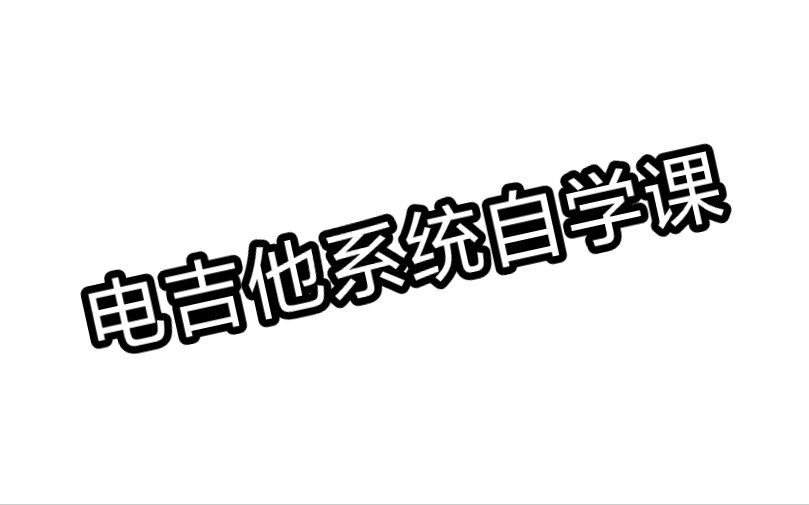 电吉他系统自学课